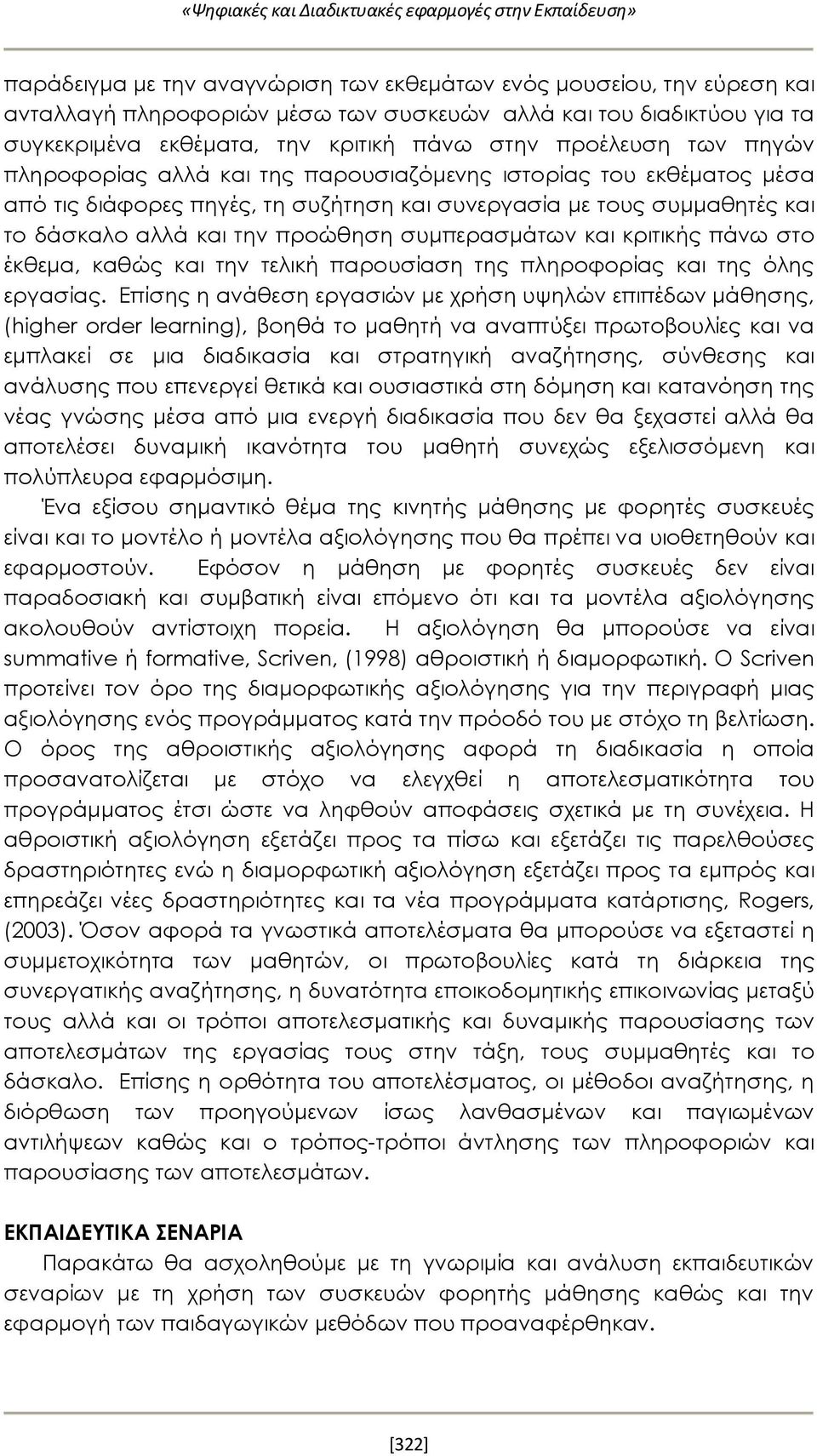 «Ψηφιακές και Διαδικτυακές εφαρμογές στην Εκπαίδευση»

παράδειγμα με την αναγνώριση των εκθεμάτων ενός μουσείου, την εύρεση και ανταλλαγή πληροφοριών μέσω των συσκευών αλλά και του διαδικτύου για τα συγκεκριμένα εκθέματα, την κριτική πάνω στην προέλευση των πηγών πληροφορίας αλλά και της παρουσιαζόμενης ιστορίας του εκθέματος μέσα από τις διάφορες πηγές, τη συζήτηση και συνεργασία με τους συμμαθητές και το δάσκαλο αλλά και την προώθηση συμπερασμάτων και κριτικής πάνω στο έκθεμα, καθώς και την τελική παρουσίαση της πληροφορίας και της όλης εργασίας. Επίσης η ανάθεση εργασιών με χρήση υψηλών επιπέδων μάθησης, (higher order learning), βοηθά το μαθητή να αναπτύξει πρωτοβουλίες και να εμπλακεί σε μια διαδικασία και στρατηγική αναζήτησης, σύνθεσης και ανάλυσης που επενεργεί θετικά και ουσιαστικά στη δόμηση και κατανόηση της νέας γνώσης μέσα από μια ενεργή διαδικασία που δεν θα ξεχαστεί αλλά θα αποτελέσει δυναμική ικανότητα του μαθητή συνεχώς εξελισσόμενη και πολύπλευρα εφαρμόσιμη.
Ένα εξίσου σημαντικό θέμα της κινητής μάθησης με φορητές συσκευές είναι και το μοντέλο ή μοντέλα αξιολόγησης που θα πρέπει να υιοθετηθούν και εφαρμοστούν. Εφόσον η μάθηση με φορητές συσκευές δεν είναι παραδοσιακή και συμβατική είναι επόμενο ότι και τα μοντέλα αξιολόγησης ακολουθούν αντίστοιχη πορεία. Η αξιολόγηση θα μπορούσε να είναι summative ή formative, Scriven, (1998) αθροιστική ή διαμορφωτική. Ο Scriven προτείνει τον όρο της διαμορφωτικής αξιολόγησης για την περιγραφή μιας αξιολόγησης ενός προγράμματος κατά την πρόοδό του με στόχο τη βελτίωση. Ο όρος της αθροιστικής αξιολόγησης αφορά τη διαδικασία η οποία προσανατολίζεται με στόχο να ελεγχθεί η αποτελεσματικότητα του προγράμματος έτσι ώστε να ληφθούν αποφάσεις σχετικά με τη συνέχεια. Η αθροιστική αξιολόγηση εξετάζει προς τα πίσω και εξετάζει τις παρελθούσες δραστηριότητες ενώ η διαμορφωτική αξιολόγηση εξετάζει προς τα εμπρός και επηρεάζει νέες δραστηριότητες και τα νέα προγράμματα κατάρτισης, Rogers, (2003). Όσον αφορά τα γνωστικά αποτελέσματα θα μπορούσε να εξεταστεί η συμμετοχικότητα των μαθητών, οι πρωτοβουλίες κατά τη διάρκεια της συνεργατικής αναζήτησης, η δυνατότητα εποικοδομητικής επικοινωνίας μεταξύ τους αλλά και οι τρόποι αποτελεσματικής και δυναμικής παρουσίασης των αποτελεσμάτων της εργασίας τους στην τάξη, τους συμμαθητές και το δάσκαλο. Επίσης η ορθότητα του αποτελέσματος, οι μέθοδοι αναζήτησης, η διόρθωση των προηγούμενων ίσως λανθασμένων και παγιωμένων αντιλήψεων καθώς και ο τρόπος-τρόποι άντλησης των πληροφοριών και παρουσίασης των αποτελεσμάτων.

ΕΚΠΑΙΔΕΥΤΙΚΑ ΣΕΝΑΡΙΑ
Παρακάτω θα ασχοληθούμε με τη γνωριμία και ανάλυση εκπαιδευτικών σεναρίων με τη χρήση των συσκευών φορητής μάθησης καθώς και την εφαρμογή των παιδαγωγικών μεθόδων που προαναφέρθηκαν.

[322]